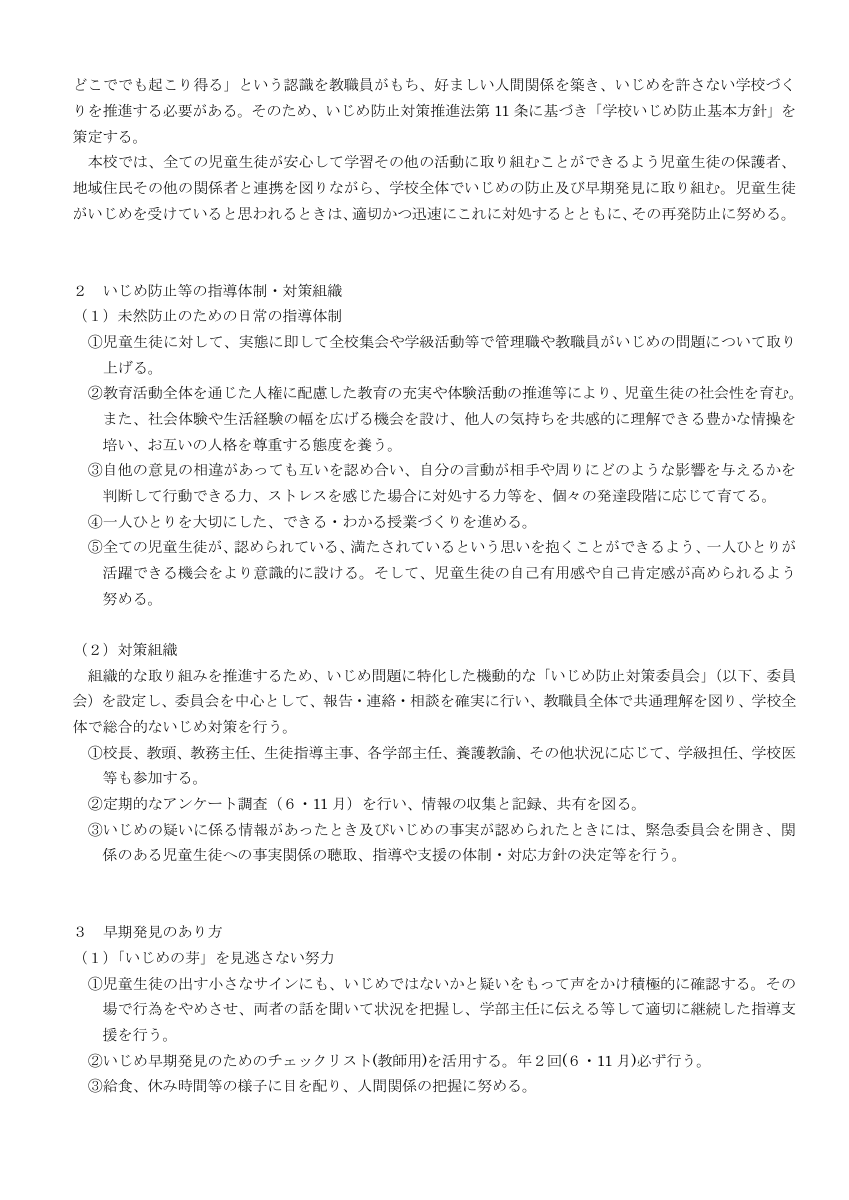 どこででも起こり得る」という認識を教職員がもち、好ましい人間関係を築き、いじめを許さない学校づくりを推進する必要がある。そのため、いじめ防止対策推進法第 11 条に基づき「学校いじめ防止基本方針」を策定する。
本校では、全ての児童生徒が安心して学習その他の活動に取り組むことができるよう児童生徒の保護者、地域住民その他の関係者と連携を図りながら、学校全体でいじめの防止及び早期発見に取り組む。児童生徒がいじめを受けていると思われるときは、適切かつ迅速にこれに対処するとともに、その再発防止に努める。

２　いじめ防止等の指導体制・対策組織
（１）未然防止のための日常の指導体制
①児童生徒に対して、実態に即して全校集会や学級活動等で管理職や教職員がいじめの問題について取り上げる。
②教育活動全体を通じた人権に配慮した教育の充実や体験活動の推進等により、児童生徒の社会性を育む。また、社会体験や生活経験の幅を広げる機会を設け、他人の気持ちを共感的に理解できる豊かな情操を培い、お互いの人格を尊重する態度を養う。
③自他の意見の相違があっても互いを認め合い、自分の言動が相手や周りにどのような影響を与えるかを判断して行動できる力、ストレスを感じた場合に対処する力等を、個々の発達段階に応じて育てる。
④一人ひとりを大切にした、できる・わかる授業づくりを進める。
⑤全ての児童生徒が、認められている、満たされているという思いを抱くことができるよう、一人ひとりが活躍できる機会をより意識的に設ける。そして、児童生徒の自己有用感や自己肯定感が高められるよう努める。

（２）対策組織
組織的な取り組みを推進するため、いじめ問題に特化した機動的な「いじめ防止対策委員会」(以下、委員会）を設定し、委員会を中心として、報告・連絡・相談を確実に行い、教職員全体で共通理解を図り、学校全体で総合的ないじめ対策を行う。
①校長、教頭、教務主任、生徒指導主事、各学部主任、養護教諭、その他状況に応じて、学級担任、学校医等も参加する。
②定期的なアンケート調査（６・11 月）を行い、情報の収集と記録、共有を図る。
③いじめの疑いに係る情報があったとき及びいじめの事実が認められたときには、緊急委員会を開き、関係のある児童生徒への事実関係の聴取、指導や支援の体制・対応方針の決定等を行う。

３　早期発見のあり方
（１）「いじめの芽」を見逃さない努力
①児童生徒の出す小さなサインにも、いじめではないかと疑いをもって声をかけ積極的に確認する。その場で行為をやめさせ、両者の話を聞いて状況を把握し、学部主任に伝える等して適切に継続した指導支援を行う。
②いじめ早期発見のためのチェックリスト(教師用)を活用する。年２回(６・11 月)必ず行う。
③給食、休み時間等の様子に目を配り、人間関係の把握に努める。